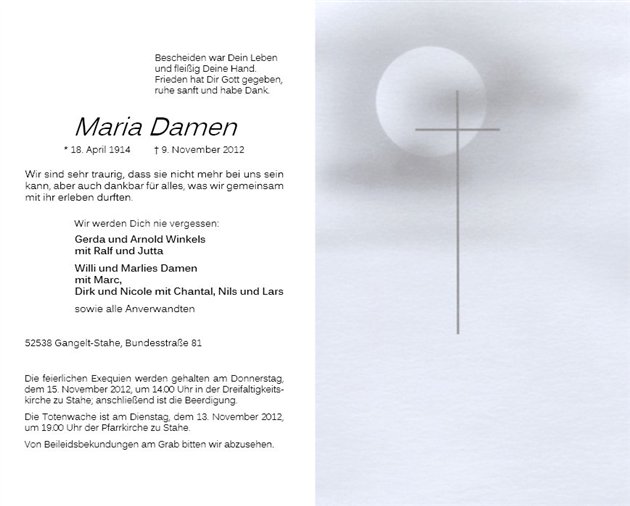 Bescheiden war Dein Leben
und fleißig Deine Hand.
Frieden hat Dir Gott gegeben,
ruhe sanft und habe Dank.

Maria Damen

* 18. April 1914 † 9. November 2012

Wir sind sehr traurig, dass sie nicht mehr bei uns sein kann, aber auch dankbar für alles, was wir gemeinsam mit ihr erleben durften.

Wir werden Dich nie vergessen:

Gerda und Arnold Winkels
mit Ralf und Jutta

Willi und Marlies Damen
mit Marc,
Dirk und Nicole mit Chantal, Nils und Lars

sowie alle Anverwandten

52538 Gangelt-Stahe, Bundesstraße 81

Die feierlichen Exequien werden gehalten am Donnerstag, dem 15. November 2012, um 14.00 Uhr in der Dreifaltigkeitskirche zu Stahe; anschließend ist die Beerdigung.

Die Totenwache ist am Dienstag, dem 13. November 2012, um 19.00 Uhr der Pfarrkirche zu Stahe.

Von Beileidsbekundungen am Grab bitten wir abzusehen.